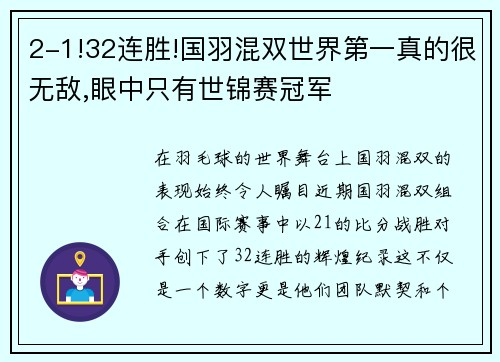 2-1!32连胜!国羽混双世界第一真的很无敌,眼中只有世锦赛冠军

在羽毛球的世界舞台上国羽混双的表现始终令人瞩目近期国羽混双组合在国际赛事中以21的比分战胜对手创下了32连胜的辉煌纪录这不仅是一个数字更是他们团队默契和个